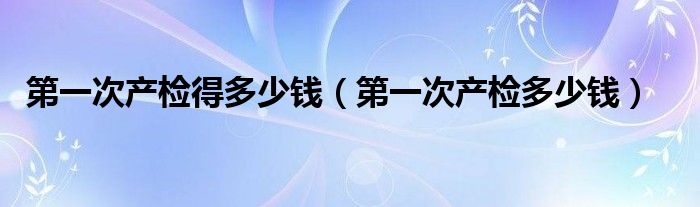 第一次产检得多少钱（第一次产检多少钱）